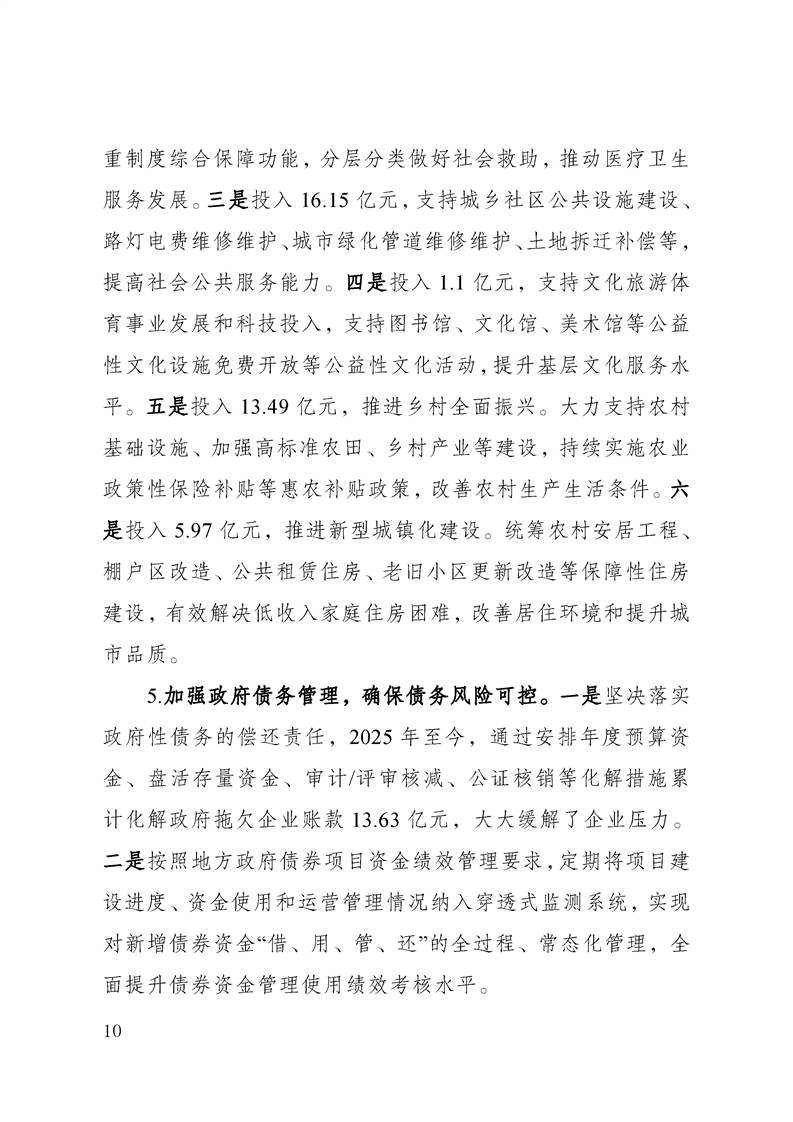 重制度综合保障功能，分层分类做好社会救助，推动医疗卫生服务发展。三是投入 16.15 亿元，支持城乡社区公共设施建设、路灯电费维修维护、城市绿化管道维修维护、土地拆迁补偿等，提高社会公共服务能力。四是投入 1.1 亿元，支持文化旅游体育事业发展和科技投入，支持图书馆、文化馆、美术馆等公益性文化设施免费开放等公益性文化活动，提升基层文化服务水平。五是投入 13.49 亿元，推进乡村全面振兴。大力支持农村基础设施、加强高标准农田、乡村产业等建设，持续实施农业政策性保险补贴等惠农补贴政策，改善农村生产生活条件。六是投入 5.97 亿元，推进新型城镇化建设。统筹农村安居工程、棚户区改造、公共租赁住房、老旧小区更新改造等保障性住房建设，有效解决低收入家庭住房困难，改善居住环境和提升城市品质。

5.加强政府债务管理，确保债务风险可控。一是坚决落实政府性债务的偿还责任，2025 年至今，通过安排年度预算资金、盘活存量资金、审计/评审核减、公证核销等化解措施累计化解政府拖欠企业账款 13.63 亿元，大大缓解了企业压力。二是按照地方政府债券项目资金绩效管理要求，定期将项目建设进度、资金使用和运营管理情况纳入穿透式监测系统，实现对新增债券资金“借、用、管、还”的全过程、常态化管理，全面提升债券资金管理使用绩效考核水平。

10